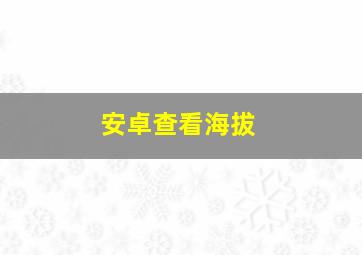 安卓查看海拔